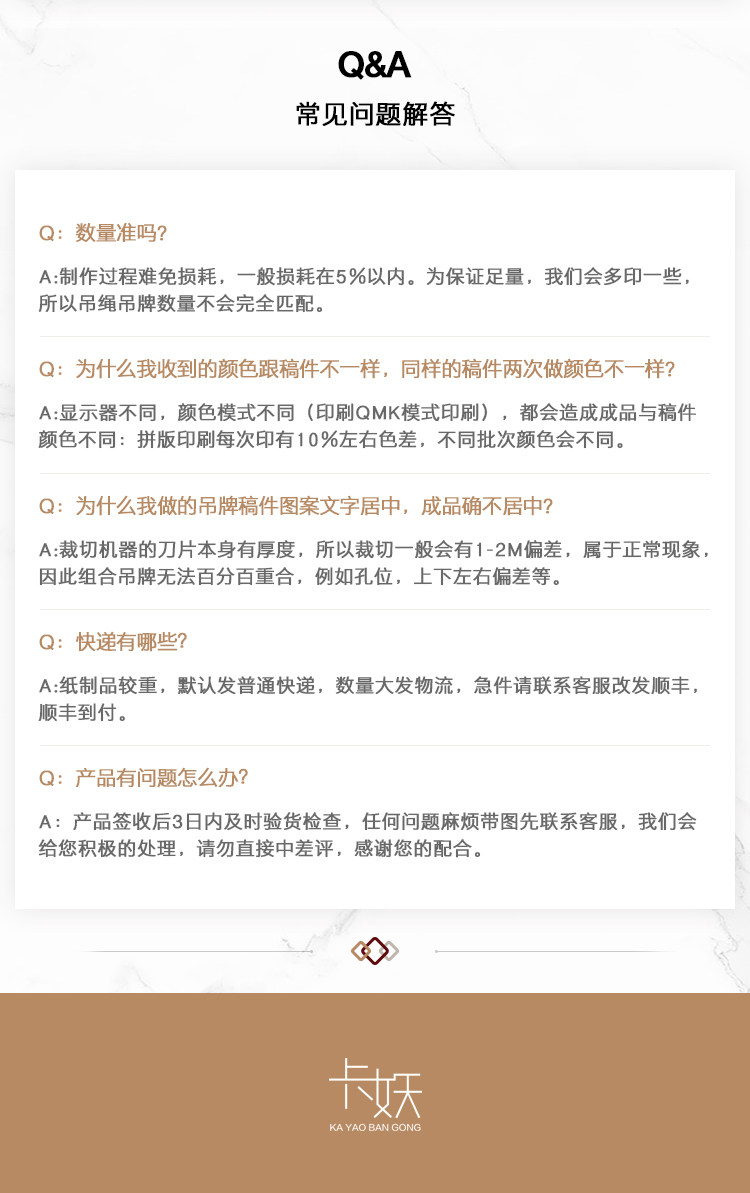 Q&A
常见问题解答

Q：数量准吗？

A:制作过程难免损耗，一般损耗在5%以内。为保证足量，我们会多印一些，所以吊绳吊牌数量不会完全匹配。

Q：为什么我收到的颜色跟稿件不一样，同样的稿件两次做颜色不一样？

A:显示器不同，颜色模式不同（印刷QMK模式印刷），都会造成成品与稿件颜色不同：拼版印刷每次印有10%左右色差，不同批次颜色会不同。

Q：为什么我做的吊牌稿件图案文字居中，成品确不居中？

A:裁切机器的刀片本身有厚度，所以裁切一般会有1-2M偏差，属于正常现象，因此组合吊牌无法百分百重合，例如孔位，上下左右偏差等。

Q：快递有哪些？

A:纸制品较重，默认发普通快递，数量大发物流，急件请联系客服改发顺丰，顺丰到付。

Q：产品有问题怎么办？

A：产品签收后3日内及时验货检查，任何问题麻烦带图先联系客服，我们会给您积极的处理，请勿直接中差评，感谢您的配合。

卡妖
KA YAO BAN GONG